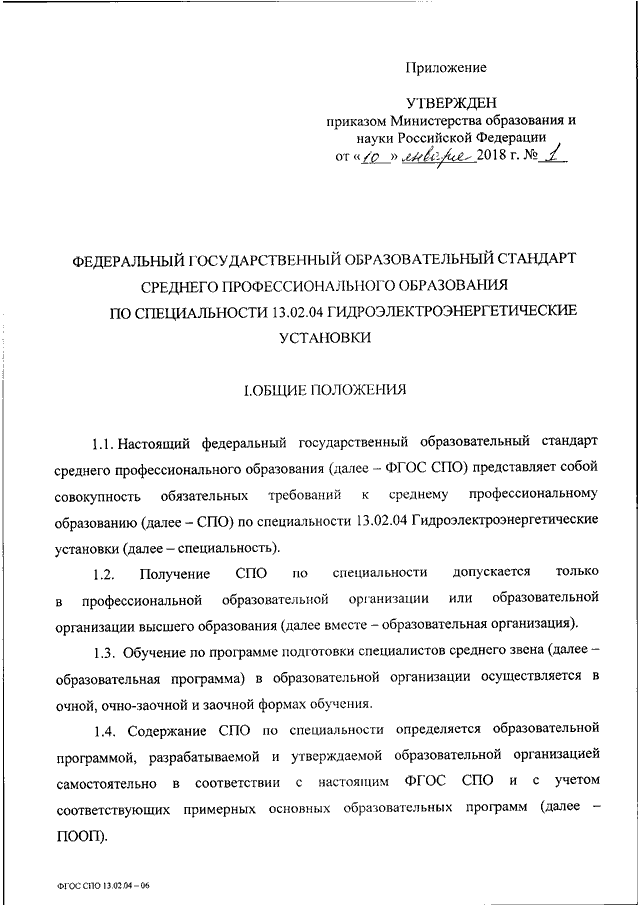 Приложение

УТВЕРЖДЕН
приказом Министерства образования и науки Российской Федерации
от «10» января 2018 г. № 1

ФЕДЕРАЛЬНЫЙ ГОСУДАРСТВЕННЫЙ ОБРАЗОВАТЕЛЬНЫЙ СТАНДАРТ СРЕДНЕГО ПРОФЕССИОНАЛЬНОГО ОБРАЗОВАНИЯ ПО СПЕЦИАЛЬНОСТИ 13.02.04 ГИДРОЭЛЕКТРОЭНЕРГЕТИЧЕСКИЕ УСТАНОВКИ

I.ОБЩИЕ ПОЛОЖЕНИЯ

1.1. Настоящий федеральный государственный образовательный стандарт среднего профессионального образования (далее – ФГОС СПО) представляет собой совокупность обязательных требований к среднему профессиональному образованию (далее – СПО) по специальности 13.02.04 Гидроэлектроэнергетические установки (далее – специальность).

1.2. Получение СПО по специальности допускается только в профессиональной образовательной организации или образовательной организации высшего образования (далее вместе – образовательная организация).

1.3. Обучение по программе подготовки специалистов среднего звена (далее – образовательная программа) в образовательной организации осуществляется в очной, очно-заочной и заочной формах обучения.

1.4. Содержание СПО по специальности определяется образовательной программой, разрабатываемой и утверждаемой образовательной организацией самостоятельно в соответствии с настоящим ФГОС СПО и с учетом соответствующих примерных основных образовательных программ (далее – ПООП).

ФГОС СПО 13.02.04 – 06